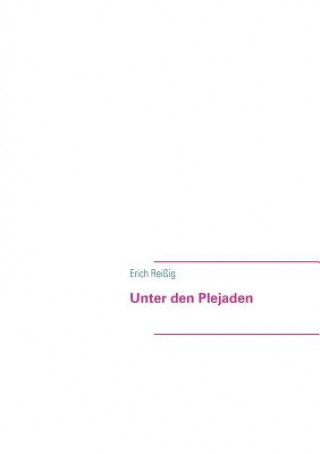 Erich Reißig

Unter den Plejaden